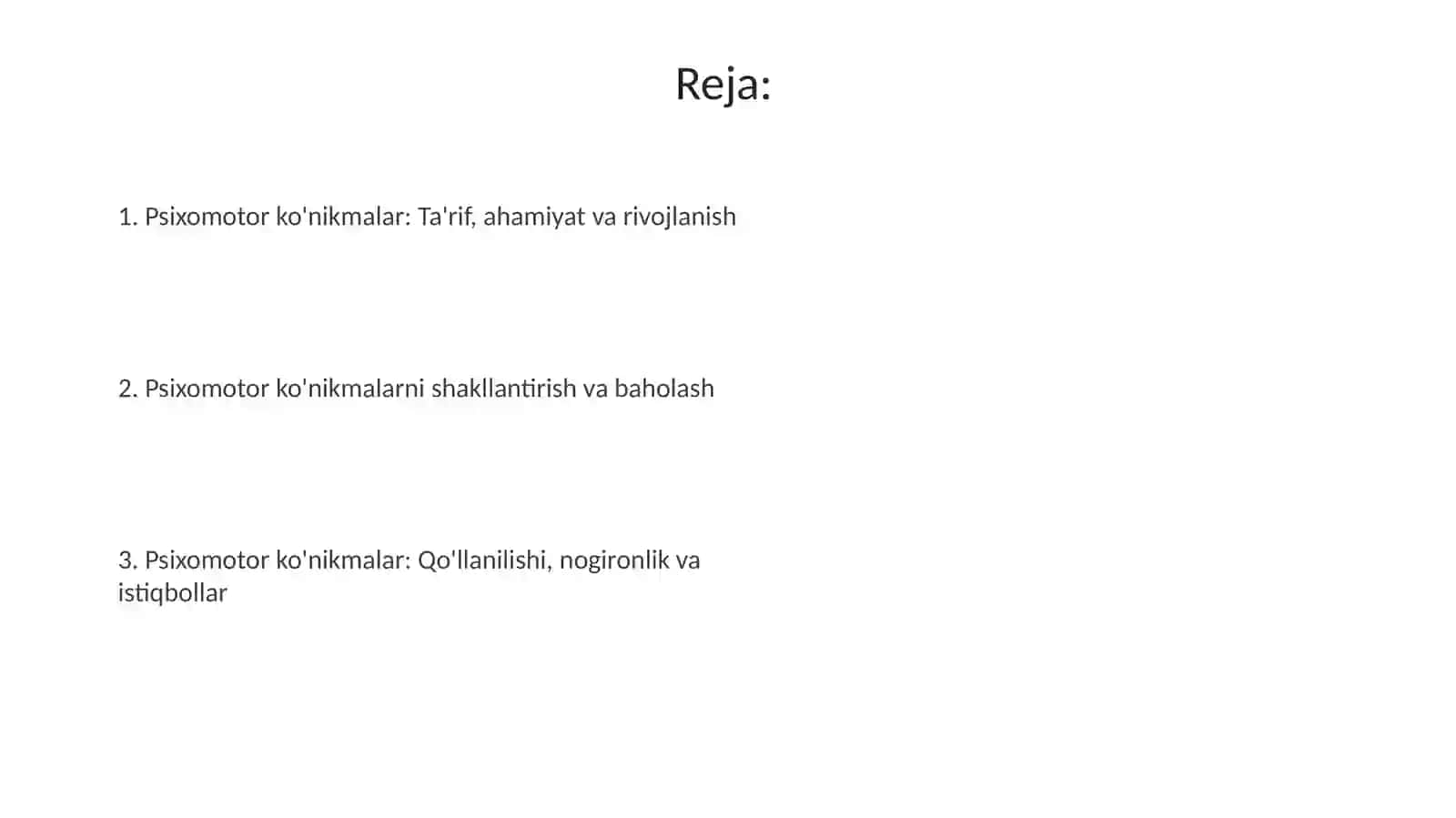 Reja:

1. Psixomotor ko'nikmalar: Ta'rif, ahamiyat va rivojlanish

2. Psixomotor ko'nikmalarni shakllantirish va baholash

3. Psixomotor ko'nikmalar: Qo'llanilishi, nogironlik va istiqbollar